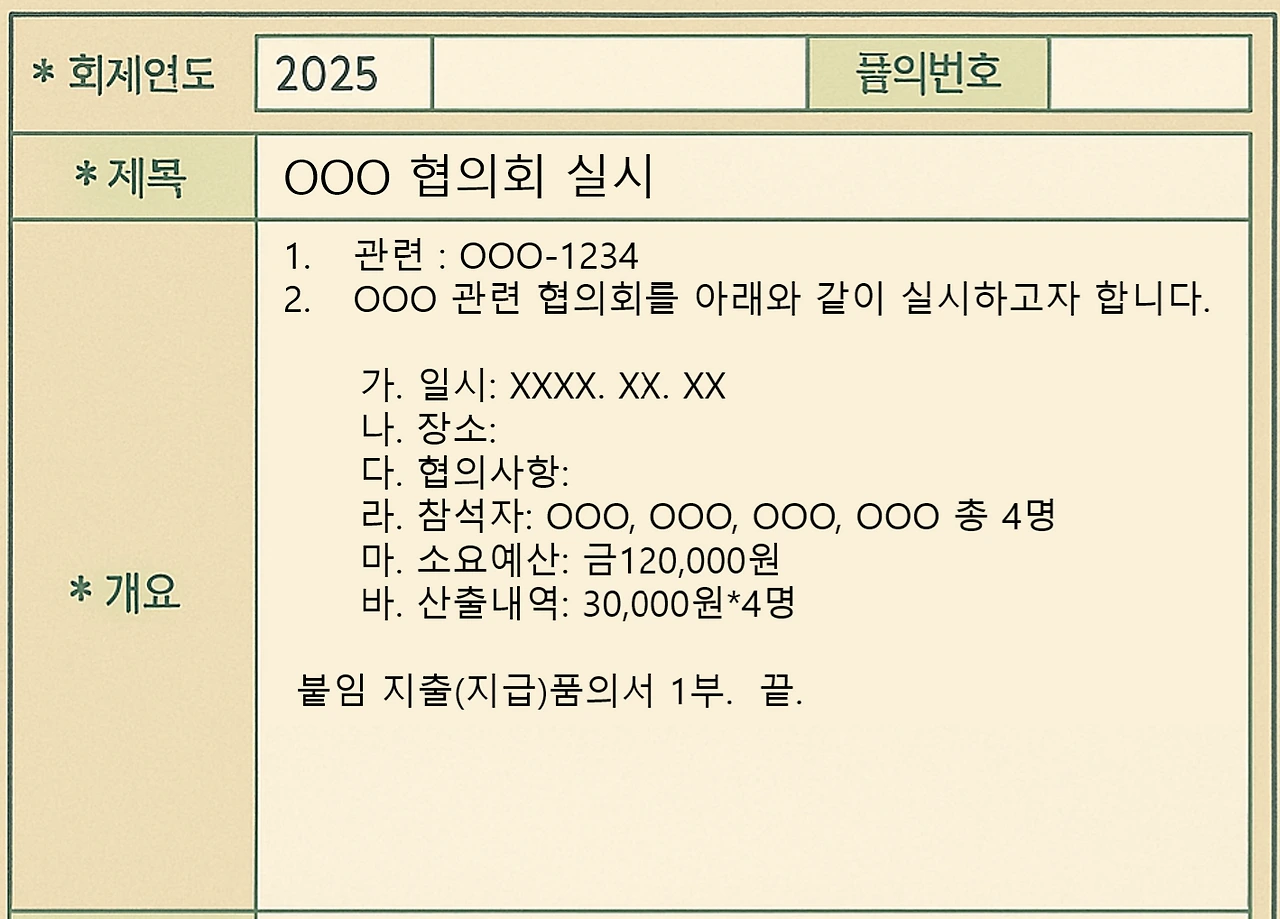 * 회제연도
2025
품의번호

* 제목
OOO 협의회 실시

* 개요
1. 관련 : OOO-1234
2. OOO 관련 협의회를 아래와 같이 실시하고자 합니다.

가. 일시: XXXX. XX. XX
나. 장소:
다. 협의사항:
라. 참석자: OOO, OOO, OOO, OOO 총 4명
마. 소요예산: 금120,000원
바. 산출내역: 30,000원*4명

붙임 지출(지급)품의서 1부. 끝.